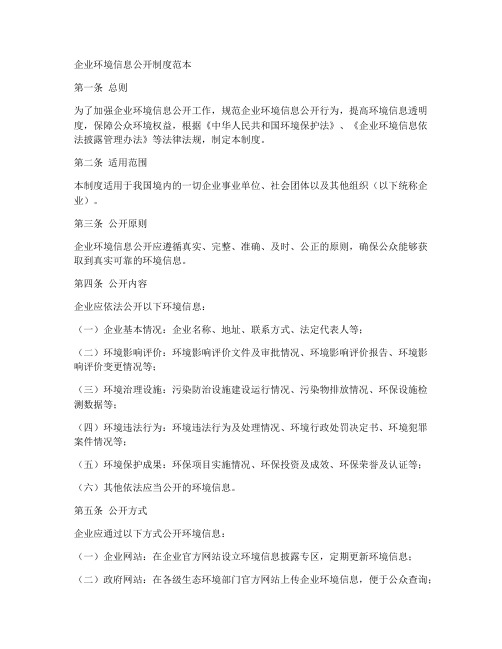 企业环境信息公开制度范本

第一条 总则

为了加强企业环境信息公开工作，规范企业环境信息公开行为，提高环境信息透明度，保障公众环境权益，根据《中华人民共和国环境保护法》、《企业环境信息依法披露管理办法》等法律法规，制定本制度。

第二条 适用范围

本制度适用于我国境内的一切企业事业单位、社会团体以及其他组织（以下统称企业）。

第三条 公开原则

企业环境信息公开应遵循真实、完整、准确、及时、公正的原则，确保公众能够获取到真实可靠的环境信息。

第四条 公开内容

企业应依法公开以下环境信息：

（一）企业基本情况：企业名称、地址、联系方式、法定代表人等；

（二）环境影响评价：环境影响评价文件及审批情况、环境影响评价报告、环境影响评价变更情况等；

（三）环境治理设施：污染防治设施建设运行情况、污染物排放情况、环保设施检测数据等；

（四）环境违法行为：环境违法行为及处理情况、环境行政处罚决定书、环境犯罪案件情况等；

（五）环境保护成果：环保项目实施情况、环保投资及成效、环保荣誉及认证等；

（六）其他依法应当公开的环境信息。

第五条 公开方式

企业应通过以下方式公开环境信息：

（一）企业网站：在企业官方网站设立环境信息披露专区，定期更新环境信息；

（二）政府网站：在各级生态环境部门官方网站上传企业环境信息，便于公众查询；